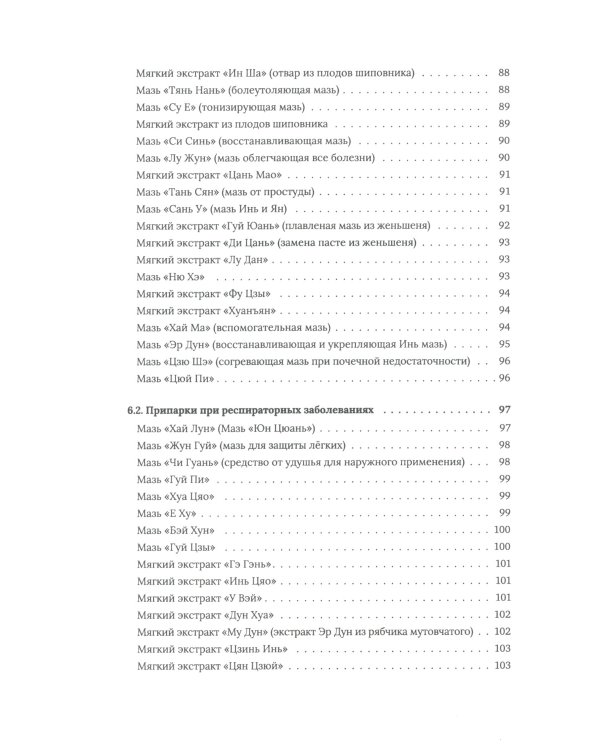 Мягкий экстракт «Ин Ша» (отвар из плодов шиповника) 88
Мазь «Тянь Нань» (болеутоляющая мазь) 88
Мазь «Су Е» (тонизирующая мазь) 89
Мягкий экстракт из плодов шиповника 89
Мазь «Си Синь» (восстанавливающая мазь) 90
Мазь «Лу Жун» (мазь облегчающая все болезни) 90
Мягкий экстракт «Цань Мао» 91
Мазь «Тань Сян» (мазь от простуды) 91
Мазь «Сань У» (мазь Инь и Ян) 91
Мягкий экстракт «Гуй Юань» (плавленая мазь из женьшеня) 92
Мягкий экстракт «Ди Цань» (замена пасте из женьшеня) 93
Мягкий экстракт «Лу Дан» 93
Мазь «Ню Хэ» 93
Мягкий экстракт «Фу Цзы» 94
Мягкий экстракт «Хуанъян» 94
Мазь «Хай Ма» (вспомогательная мазь) 94
Мазь «Эр Дун» (восстанавливающая и укрепляющая Инь мазь) 95
Мазь «Цзю Шэ» (согревающая мазь при почечной недостаточности) 96
Мазь «Цюй Пи» 96

6.2. Припарки при респираторных заболеваниях 97
Мазь «Хай Лун» (Мазь «Юн Цюань») 97
Мазь «Жун Гуй» (мазь для защиты лёгких) 98
Мазь «Чи Гуань» (средство от удушья для наружного применения) 98
Мазь «Гуй Пи» 99
Мазь «Хуа Цяо» 99
Мазь «Е Ху» 99
Мазь «Бэй Хун» 100
Мазь «Гуй Цзы» 100
Мягкий экстракт «Гэ Гэнь» 101
Мягкий экстракт «Инь Цяо» 101
Мягкий экстракт «У Вэй» 101
Мягкий экстракт «Дун Хуа» 102
Мягкий экстракт «Му Дун» (экстракт Эр Дун из рябчика мутовчатого) 102
Мягкий экстракт «Цзинь Инь» 103
Мягкий экстракт «Цян Цзюй» 103